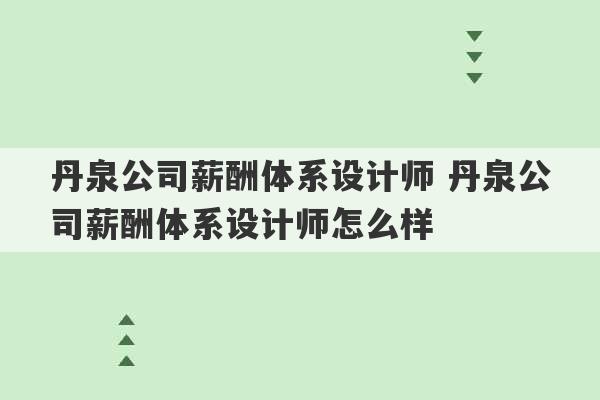 丹泉公司薪酬体系设计师 丹泉公司薪酬体系设计师怎么样